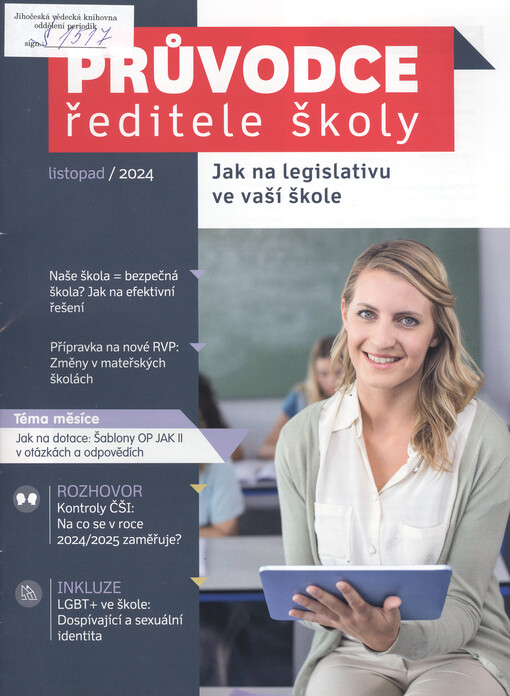 Jihočeská vědecká knihovna
oddělení periodik
sign.: S 1517

PRŮVODCE
ředitele školy

listopad / 2024

Jak na legislativu ve vaší škole

Naše škola = bezpečná škola? Jak na efektivní řešení

Přípravka na nové RVP: Změny v mateřských školách

Téma měsíce

Jak na dotace: Šablony OP JAK II v otázkách a odpovědích

ROZHOVOR
Kontroly ČŠI: Na co se v roce 2024/2025 zaměřuje?

INKLUZE
LGBT+ ve škole: Dospívající a sexuální identita